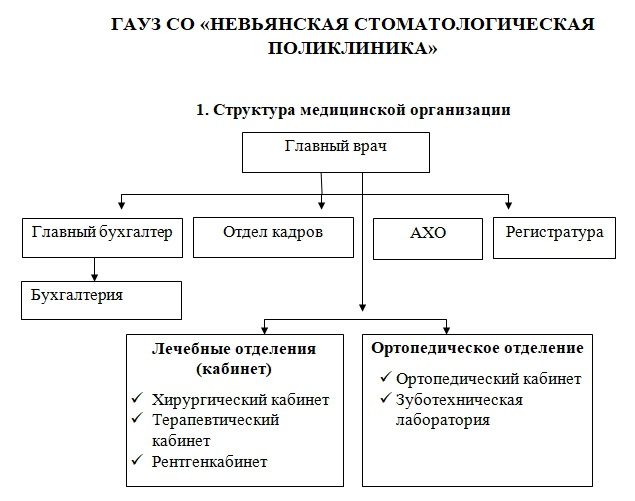 ГАУЗ СО «НЕВЬЯНСКАЯ СТОМАТОЛОГИЧЕСКАЯ ПОЛИКЛИНИКА»

1. Структура медицинской организации

Главный врач

Главный бухгалтер

Отдел кадров

АХО

Регистратура

Бухгалтерия

Лечебные отделения (кабинет)
✓ Хирургический кабинет
✓ Терапевтический кабинет
✓ Рентгенкабинет

Ортопедическое отделение
✓ Ортопедический кабинет
✓ Зуботехническая лаборатория